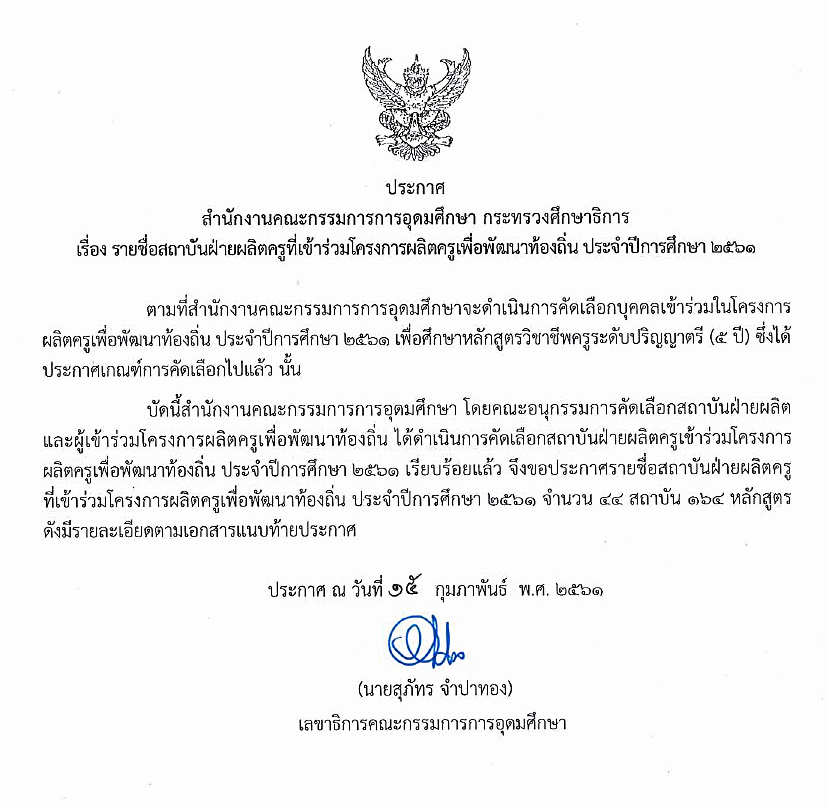 ประกาศ
สำนักงานคณะกรรมการการอุดมศึกษา กระทรวงศึกษาธิการ
เรื่อง รายชื่อสถาบันฝ่ายผลิตครูที่เข้าร่วมโครงการผลิตครูเพื่อพัฒนาท้องถิ่น ประจำปีการศึกษา ๒๕๖๑

ตามที่สำนักงานคณะกรรมการการอุดมศึกษาจะดำเนินการคัดเลือกบุคคลเข้าร่วมในโครงการผลิตครูเพื่อพัฒนาท้องถิ่น ประจำปีการศึกษา ๒๕๖๑ เพื่อศึกษาหลักสูตรวิชาชีพครูระดับปริญญาตรี (๕ ปี) ซึ่งได้ประกาศเกณฑ์การคัดเลือกไปแล้ว นั้น

บัดนี้สำนักงานคณะกรรมการการอุดมศึกษา โดยคณะอนุกรรมการคัดเลือกสถาบันฝ่ายผลิตและผู้เข้าร่วมโครงการผลิตครูเพื่อพัฒนาท้องถิ่น ได้ดำเนินการคัดเลือกสถาบันฝ่ายผลิตครูเข้าร่วมโครงการผลิตครูเพื่อพัฒนาท้องถิ่น ประจำปีการศึกษา ๒๕๖๑ เรียบร้อยแล้ว จึงขอประกาศรายชื่อสถาบันฝ่ายผลิตครูที่เข้าร่วมโครงการผลิตครูเพื่อพัฒนาท้องถิ่น ประจำปีการศึกษา ๒๕๖๑ จำนวน ๔๔ สถาบัน ๑๖๔ หลักสูตร ดังมีรายละเอียดตามเอกสารแนบท้ายประกาศ

ประกาศ ณ วันที่ ๑๕ กุมภาพันธ์ พ.ศ. ๒๕๖๑

(นายสุภัทร จำปาทอง)
เลขาธิการคณะกรรมการการอุดมศึกษา